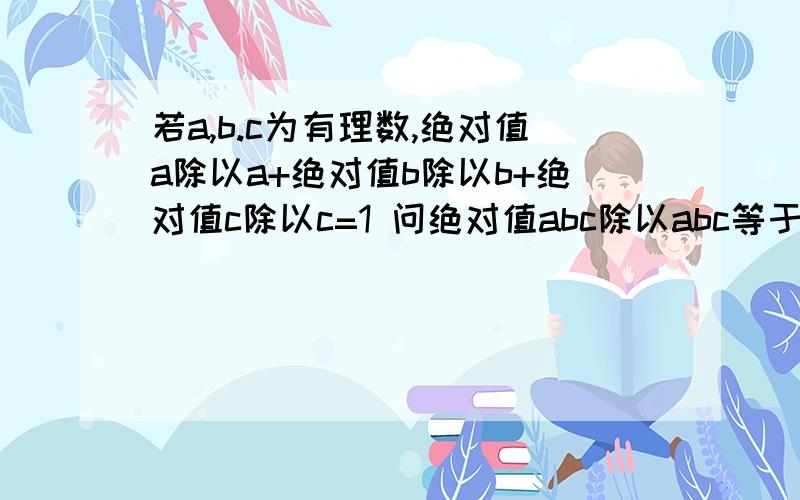 若a,b.c为有理数,绝对值a除以a+绝对值b除以b+绝对值c除以c=1 问绝对值abc除以abc等于